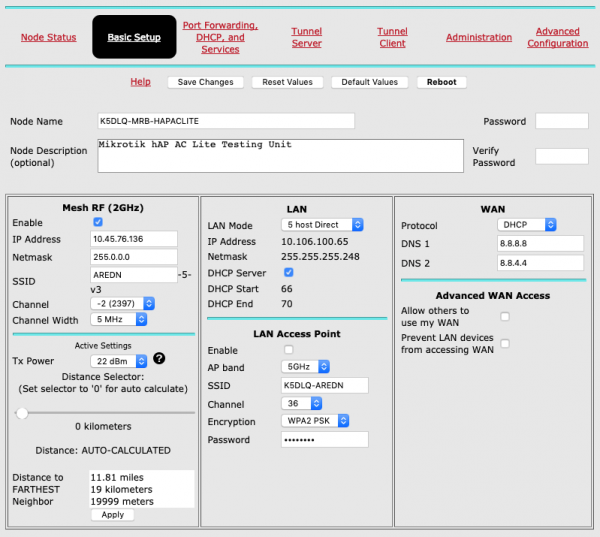 Node Status Basic Setup Port Forwarding, DHCP, and Services Tunnel Server Tunnel Client Administration Advanced Configuration

Help Save Changes Reset Values Default Values Reboot

Node Name K5DLQ-MRB-HAPACLITE

Password

Node Description (optional) Mikrotik hAP AC Lite Testing Unit

Verify Password

Mesh RF (2GHz)

Enable

IP Address 10.45.76.136

Netmask 255.0.0.0

SSID AREDN -5-v3

Channel -2 (2397)

Channel Width 5 MHz

Active Settings

Tx Power 22 dBm ?

Distance Selector:
(Set selector to '0' for auto calculate)

0 kilometers

Distance: AUTO-CALCULATED

Distance to FARTHEST Neighbor
11.81 miles
19 kilometers
19999 meters

Apply

LAN

LAN Mode 5 host Direct

IP Address 10.106.100.65

Netmask 255.255.255.248

DHCP Server

DHCP Start 66

DHCP End 70

LAN Access Point

Enable

AP band 5GHz

SSID K5DLQ-AREDN

Channel 36

Encryption WPA2 PSK

Password ••••••••

WAN

Protocol DHCP

DNS 1 8.8.8.8

DNS 2 8.8.4.4

Advanced WAN Access

Allow others to use my WAN

Prevent LAN devices from accessing WAN